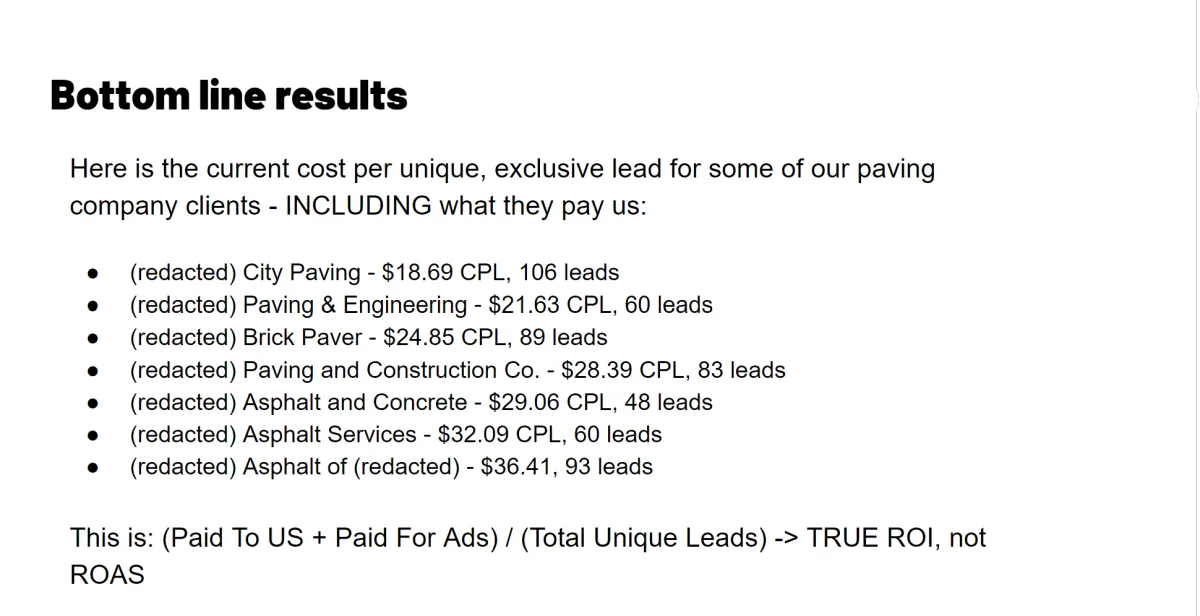 Bottom line results

Here is the current cost per unique, exclusive lead for some of our paving company clients - INCLUDING what they pay us:

• (redacted) City Paving - $18.69 CPL, 106 leads
• (redacted) Paving & Engineering - $21.63 CPL, 60 leads
• (redacted) Brick Paver - $24.85 CPL, 89 leads
• (redacted) Paving and Construction Co. - $28.39 CPL, 83 leads
• (redacted) Asphalt and Concrete - $29.06 CPL, 48 leads
• (redacted) Asphalt Services - $32.09 CPL, 60 leads
• (redacted) Asphalt of (redacted) - $36.41, 93 leads

This is: (Paid To US + Paid For Ads) / (Total Unique Leads) -> TRUE ROI, not ROAS